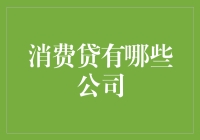 消费贷有哪些公司